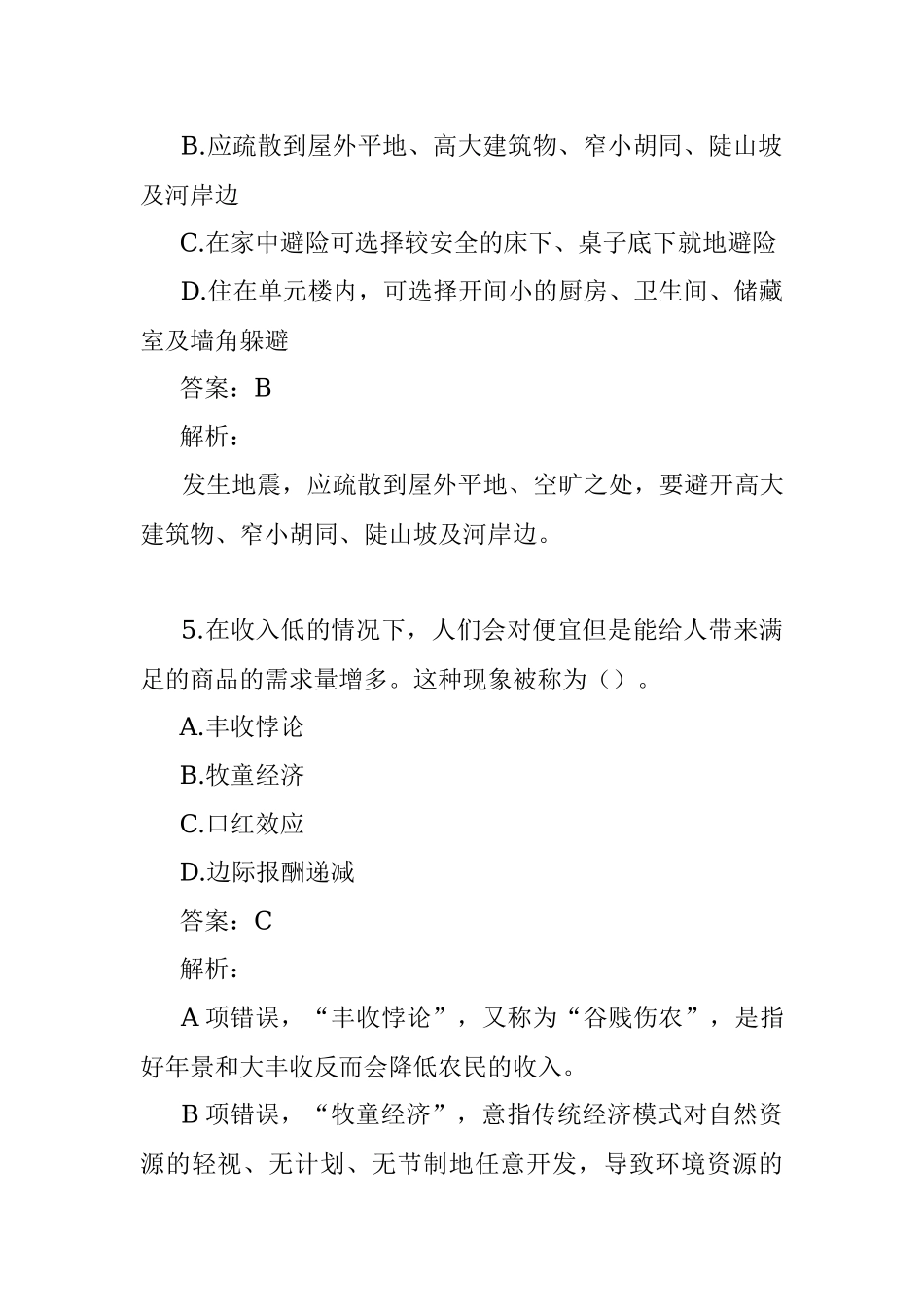 B.应疏散到屋外平地、高大建筑物、窄小胡同、陡山坡及河岸边

C.在家中避险可选择较安全的床下、桌子底下就地避险

D.住在单元楼内，可选择开间小的厨房、卫生间、储藏室及墙角躲避

答案：B

解析：

发生地震，应疏散到屋外平地、空旷之处，要避开高大建筑物、窄小胡同、陡山坡及河岸边。

5.在收入低的情况下，人们会对便宜但是能给人带来满足的商品的需求量增多。这种现象被称为（）。

A.丰收悖论

B.牧童经济

C.口红效应

D.边际报酬递减

答案：C

解析：

A 项错误，“丰收悖论”，又称为“谷贱伤农”，是指好年景和大丰收反而会降低农民的收入。

B 项错误，“牧童经济”，意指传统经济模式对自然资源的轻视、无计划、无节制地任意开发，导致环境资源的